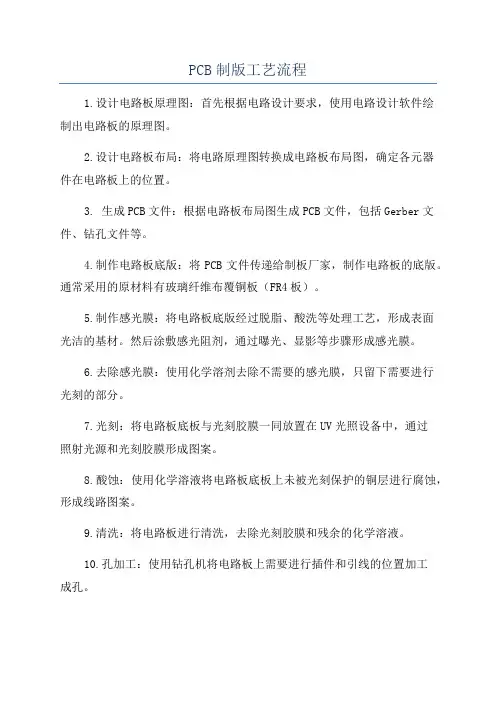 PCB 制版工艺流程

1.设计电路板原理图：首先根据电路设计要求，使用电路设计软件绘制出电路板的原理图。

2.设计电路板布局：将电路原理图转换成电路板布局图，确定各元器件在电路板上的位置。

3. 生成 PCB 文件：根据电路板布局图生成 PCB 文件，包括 Gerber 文件、钻孔文件等。

4.制作电路板底版：将 PCB 文件传递给制板厂家，制作电路板的底版。通常采用的原材料有玻璃纤维布覆铜板（FR4 板）。

5.制作感光膜：将电路板底版经过脱脂、酸洗等处理工艺，形成表面光洁的基材。然后涂敷感光阻剂，通过曝光、显影等步骤形成感光膜。

6.去除感光膜：使用化学溶剂去除不需要的感光膜，只留下需要进行光刻的部分。

7.光刻：将电路板底板与光刻胶膜一同放置在 UV 光照设备中，通过照射光源和光刻胶膜形成图案。

8.酸蚀：使用化学溶液将电路板底板上未被光刻保护的铜层进行腐蚀，形成线路图案。

9.清洗：将电路板进行清洗，去除光刻胶膜和残余的化学溶液。

10.孔加工：使用钻孔机将电路板上需要进行插件和引线的位置加工成孔。